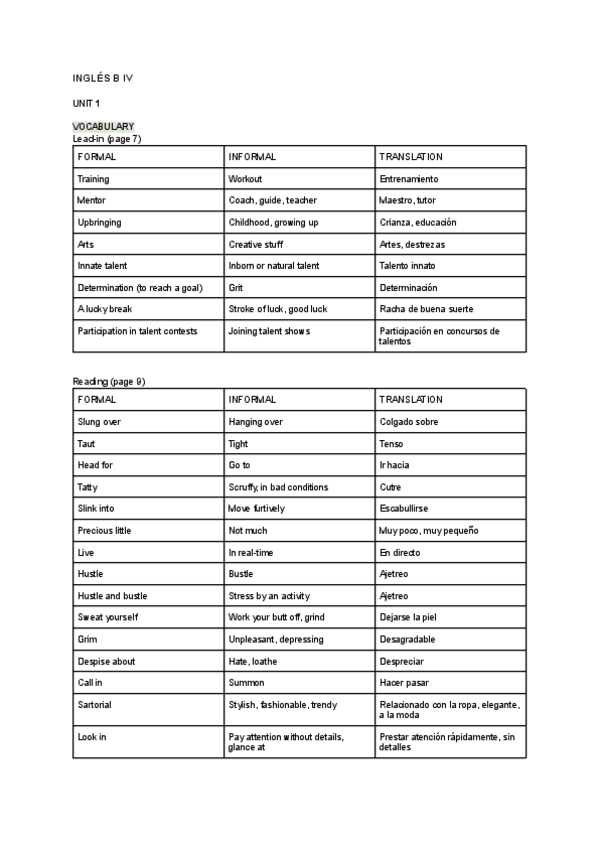 INGLÉS B IV

UNIT 1

VOCABULARY
Lead-in (page 7)

| FORMAL | INFORMAL | TRANSLATION |
|---|---|---|
| Training | Workout | Entrenamiento |
| Mentor | Coach, guide, teacher | Maestro, tutor |
| Upbringing | Childhood, growing up | Crianza, educación |
| Arts | Creative stuff | Artes, destrezas |
| Innate talent | Inborn or natural talent | Talento innato |
| Determination (to reach a goal) | Grit | Determinación |
| A lucky break | Stroke of luck, good luck | Racha de buena suerte |
| Participation in talent contests | Joining talent shows | Participación en concursos de talentos |

Reading (page 9)

| FORMAL | INFORMAL | TRANSLATION |
|---|---|---|
| Slung over | Hanging over | Colgado sobre |
| Taut | Tight | Tenso |
| Head for | Go to | Ir hacia |
| Tatty | Scruffy, in bad conditions | Cutre |
| Slink into | Move furtively | Escabullirse |
| Precious little | Not much | Muy poco, muy pequeño |
| Live | In real-time | En directo |
| Hustle | Bustle | Ajetreo |
| Hustle and bustle | Stress by an activity | Ajetreo |
| Sweat yourself | Work your butt off, grind | Dejarse la piel |
| Grim | Unpleasant, depressing | Desagradable |
| Despise about | Hate, loathe | Despreciar |
| Call in | Summon | Hacer pasar |
| Sartorial | Stylish, fashionable, trendy | Relacionado con la ropa, elegante, a la moda |
| Look in | Pay attention without details, glance at | Prestar atención rápidamente, sin detalles |